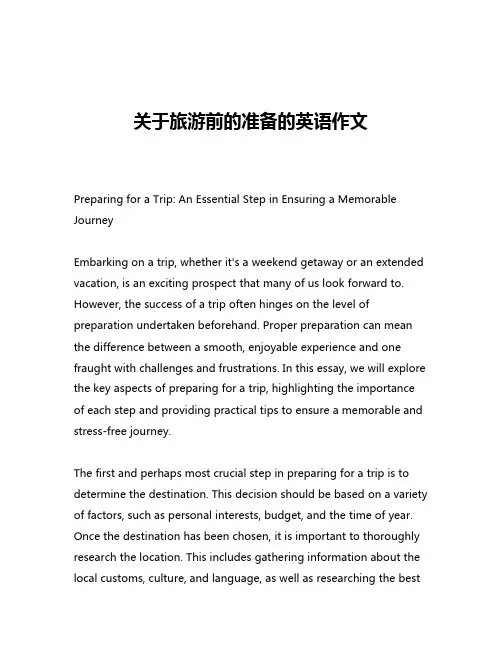 关于旅游前的准备的英语作文

Preparing for a Trip: An Essential Step in Ensuring a Memorable Journey

Embarking on a trip, whether it's a weekend getaway or an extended vacation, is an exciting prospect that many of us look forward to. However, the success of a trip often hinges on the level of preparation undertaken beforehand. Proper preparation can mean the difference between a smooth, enjoyable experience and one fraught with challenges and frustrations. In this essay, we will explore the key aspects of preparing for a trip, highlighting the importance of each step and providing practical tips to ensure a memorable and stress-free journey.

The first and perhaps most crucial step in preparing for a trip is to determine the destination. This decision should be based on a variety of factors, such as personal interests, budget, and the time of year. Once the destination has been chosen, it is important to thoroughly research the location. This includes gathering information about the local customs, culture, and language, as well as researching the best